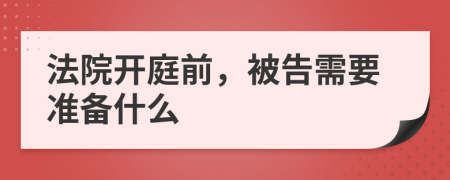 法院开庭前，被告需要准备什么